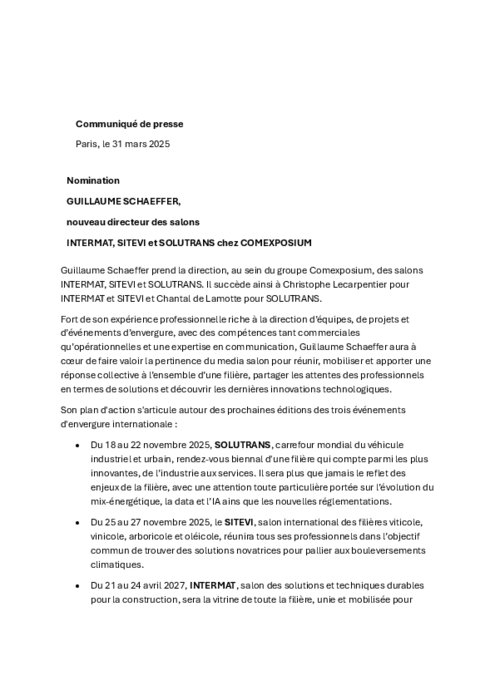 Communiqué de presse

Paris, le 31 mars 2025

Nomination

GUILLAUME SCHAEFFER,

nouveau directeur des salons

INTERMAT, SITEVI et SOLUTRANS chez COMEXPOSIUM

Guillaume Schaeffer prend la direction, au sein du groupe Comexposium, des salons INTERMAT, SITEVI et SOLUTRANS. Il succède ainsi à Christophe Lecarpentier pour INTERMAT et SITEVI et Chantal de Lamotte pour SOLUTRANS.

Fort de son expérience professionnelle riche à la direction d'équipes, de projets et d'événements d'envergure, avec des compétences tant commerciales qu'opérationnelles et une expertise en communication, Guillaume Schaeffer aura à cœur de faire valoir la pertinence du media salon pour réunir, mobiliser et apporter une réponse collective à l'ensemble d'une filière, partager les attentes des professionnels en termes de solutions et découvrir les dernières innovations technologiques.

Son plan d'action s'articule autour des prochaines éditions des trois événements d'envergure internationale :

• Du 18 au 22 novembre 2025, SOLUTRANS, carrefour mondial du véhicule industriel et urbain, rendez-vous biennal d'une filière qui compte parmi les plus innovantes, de l'industrie aux services. Il sera plus que jamais le reflet des enjeux de la filière, avec une attention toute particulière portée sur l'évolution du mix-énergétique, la data et l'IA ains que les nouvelles réglementations.

• Du 25 au 27 novembre 2025, le SITEVI, salon international des filières viticole, vinicole, arboricole et oléicole, réunira tous ses professionnels dans l'objectif commun de trouver des solutions novatrices pour pallier aux bouleversements climatiques.

• Du 21 au 24 avril 2027, INTERMAT, salon des solutions et techniques durables pour la construction, sera la vitrine de toute la filière, unie et mobilisée pour